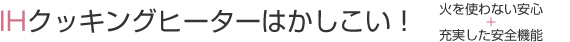 IHクッキングヒーターはかしこい！

火を使わない安心
＋
充実した安全機能